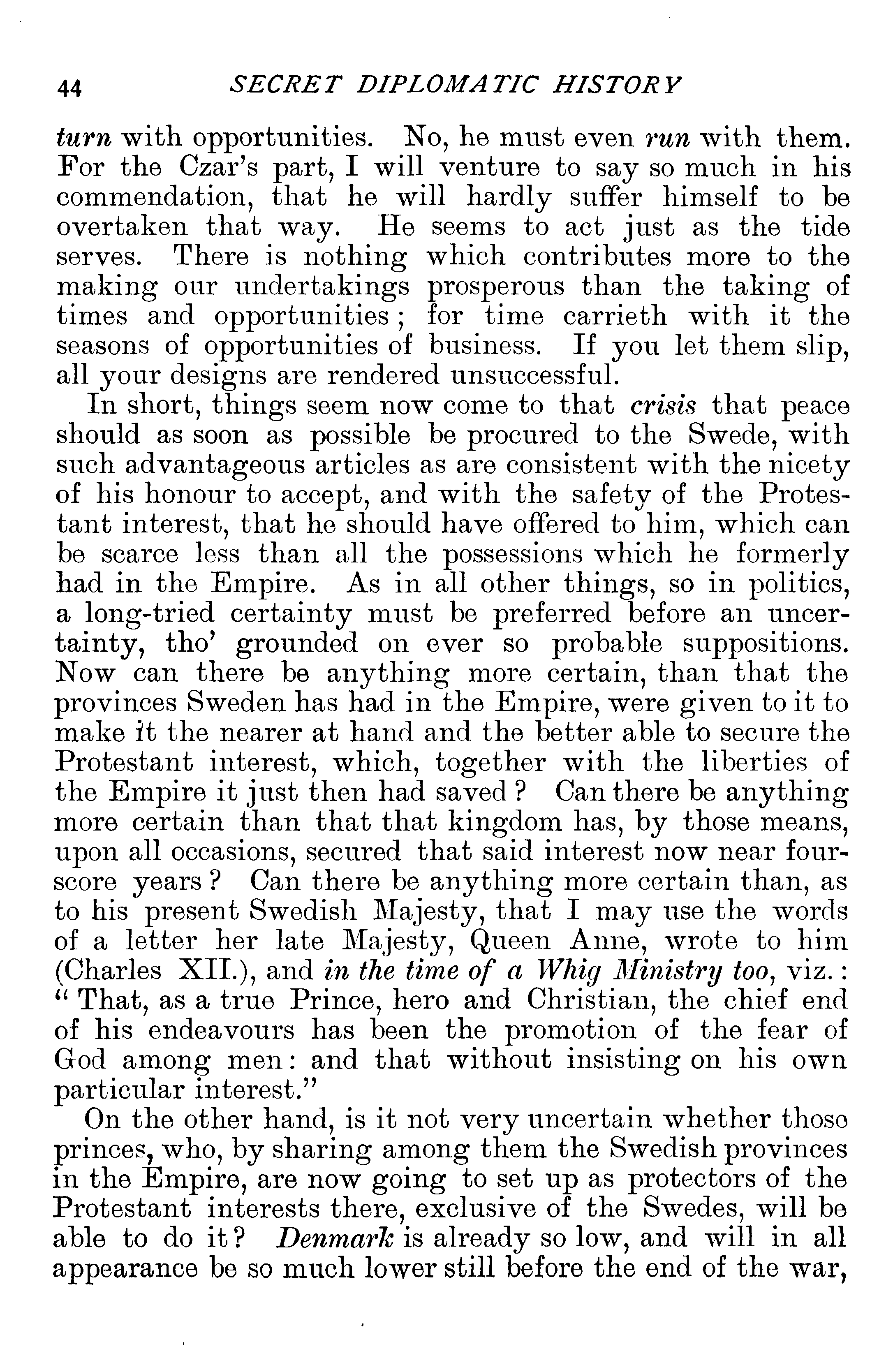 44 SECRET DIPLOMATIC HISTORY

turn with opportunities. No, he must even run with them. For the Czar's part, I will venture to say so much in his commendation, that he will hardly suffer himself to be overtaken that way. He seems to act just as the tide serves. There is nothing which contributes more to the making our undertakings prosperous than the taking of times and opportunities; for time carrieth with it the seasons of opportunities of business. If you let them slip, all your designs are rendered unsuccessful.

In short, things seem now come to that crisis that peace should as soon as possible be procured to the Swede, with such advantageous articles as are consistent with the nicety of his honour to accept, and with the safety of the Protestant interest, that he should have offered to him, which can be scarce less than all the possessions which he formerly had in the Empire. As in all other things, so in politics, a long-tried certainty must be preferred before an uncertainty, tho' grounded on ever so probable suppositions. Now can there be anything more certain, than that the provinces Sweden has had in the Empire, were given to it to make it the nearer at hand and the better able to secure the Protestant interest, which, together with the liberties of the Empire it just then had saved? Can there be anything more certain than that that kingdom has, by those means, upon all occasions, secured that said interest now near fourscore years? Can there be anything more certain than, as to his present Swedish Majesty, that I may use the words of a letter her late Majesty, Queen Anne, wrote to him (Charles XII.), and in the time of a Whig Ministry too, viz.: "That, as a true Prince, hero and Christian, the chief end of his endeavours has been the promotion of the fear of God among men: and that without insisting on his own particular interest."

On the other hand, is it not very uncertain whether those princes, who, by sharing among them the Swedish provinces in the Empire, are now going to set up as protectors of the Protestant interests there, exclusive of the Swedes, will be able to do it? Denmark is already so low, and will in all appearance be so much lower still before the end of the war,